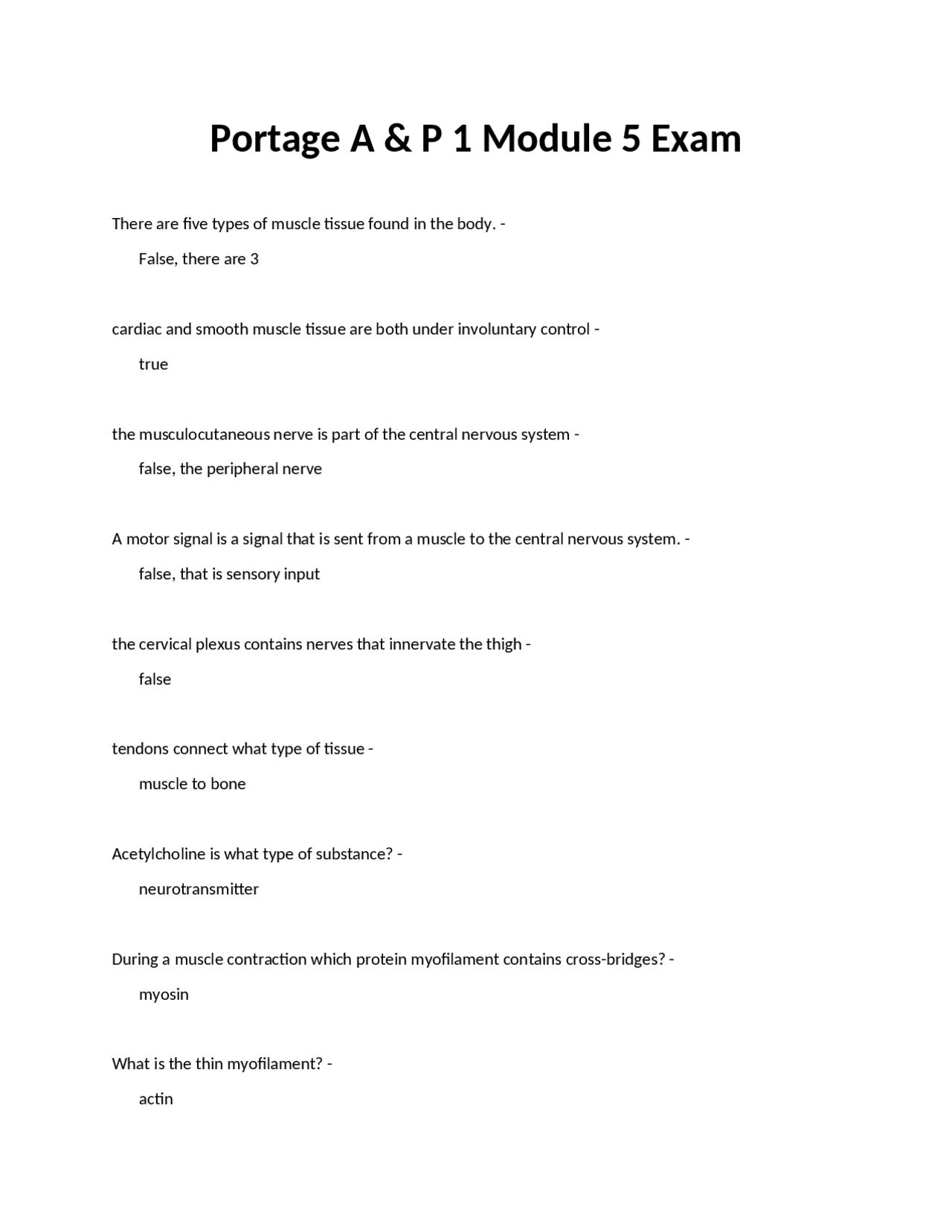 Portage A & P 1 Module 5 Exam

There are five types of muscle tissue found in the body. -

False, there are 3

cardiac and smooth muscle tissue are both under involuntary control -

true

the musculocutaneous nerve is part of the central nervous system -

false, the peripheral nerve

A motor signal is a signal that is sent from a muscle to the central nervous system. -

false, that is sensory input

the cervical plexus contains nerves that innervate the thigh -

false

tendons connect what type of tissue -

muscle to bone

Acetylcholine is what type of substance? -

neurotransmitter

During a muscle contraction which protein myofilament contains cross-bridges? -

myosin

What is the thin myofilament? -

actin